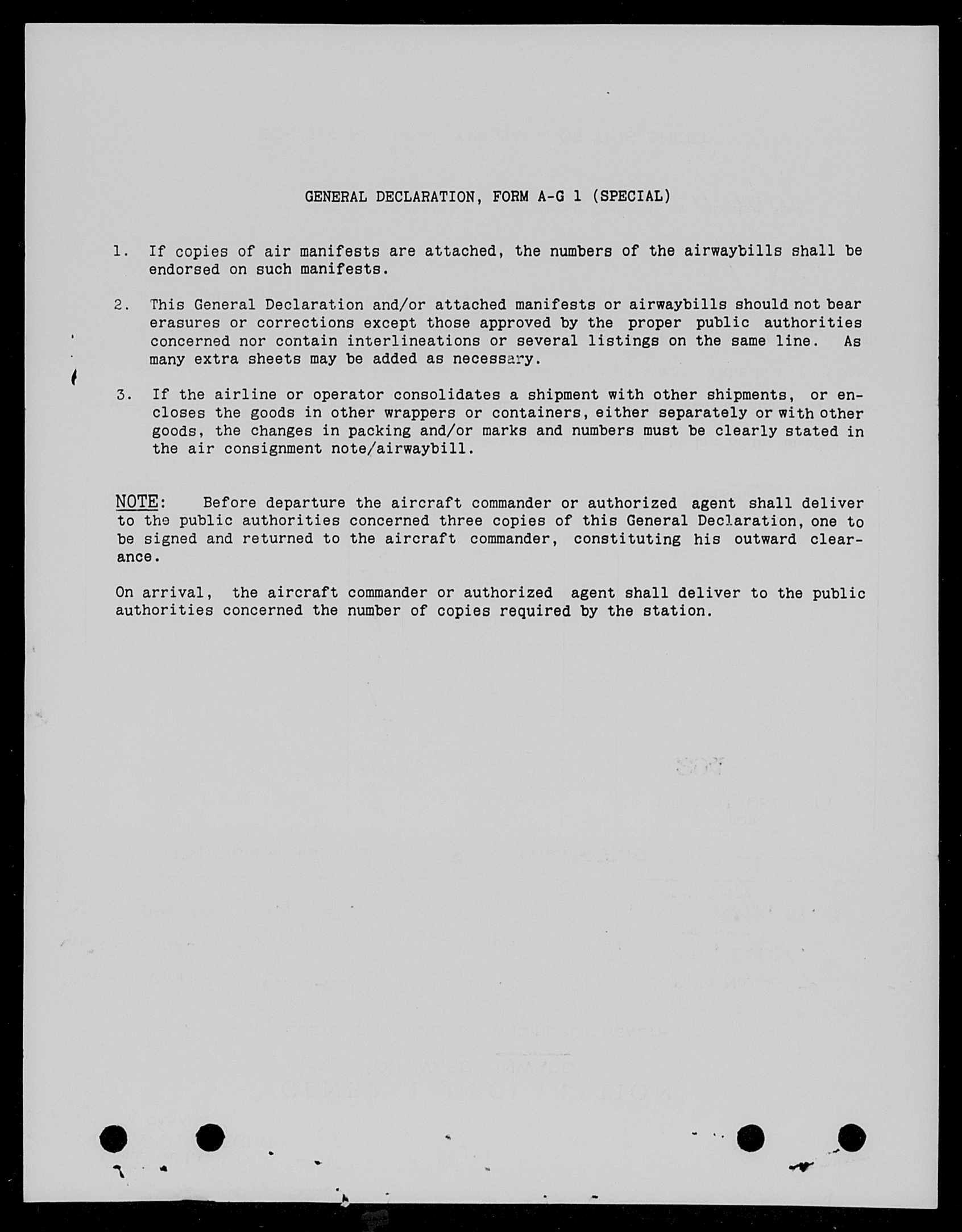 GENERAL DECLARATION, FORM A-G 1 (SPECIAL)

1. If copies of air manifests are attached, the numbers of the airwaybills shall be endorsed on such manifests.

2. This General Declaration and/or attached manifests or airwaybills should not bear erasures or corrections except those approved by the proper public authorities concerned nor contain interlineations or several listings on the same line. As many extra sheets may be added as necessary.

3. If the airline or operator consolidates a shipment with other shipments, or encloses the goods in other wrappers or containers, either separately or with other goods, the changes in packing and/or marks and numbers must be clearly stated in the air consignment note/airwaybill.

NOTE: Before departure the aircraft commander or authorized agent shall deliver to the public authorities concerned three copies of this General Declaration, one to be signed and returned to the aircraft commander, constituting his outward clearance.

On arrival, the aircraft commander or authorized agent shall deliver to the public authorities concerned the number of copies required by the station.